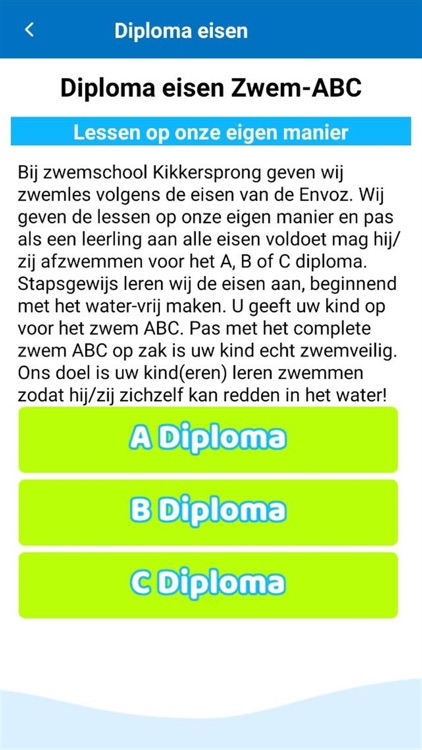 Diploma eisen

Diploma eisen Zwem-ABC

Lessen op onze eigen manier

Bij zwemschool Kikkersprong geven wij zwemles volgens de eisen van de Envoz. Wij geven de lessen op onze eigen manier en pas als een leerling aan alle eisen voldoet mag hij/zij afzwemmen voor het A, B of C diploma. Stapsgewijs leren wij de eisen aan, beginnend met het water-vrij maken. U geeft uw kind op voor het zwem ABC. Pas met het complete zwem ABC op zak is uw kind echt zwemveilig. Ons doel is uw kind(eren) leren zwemmen zodat hij/zij zichzelf kan redden in het water!

A Diploma

B Diploma

C Diploma